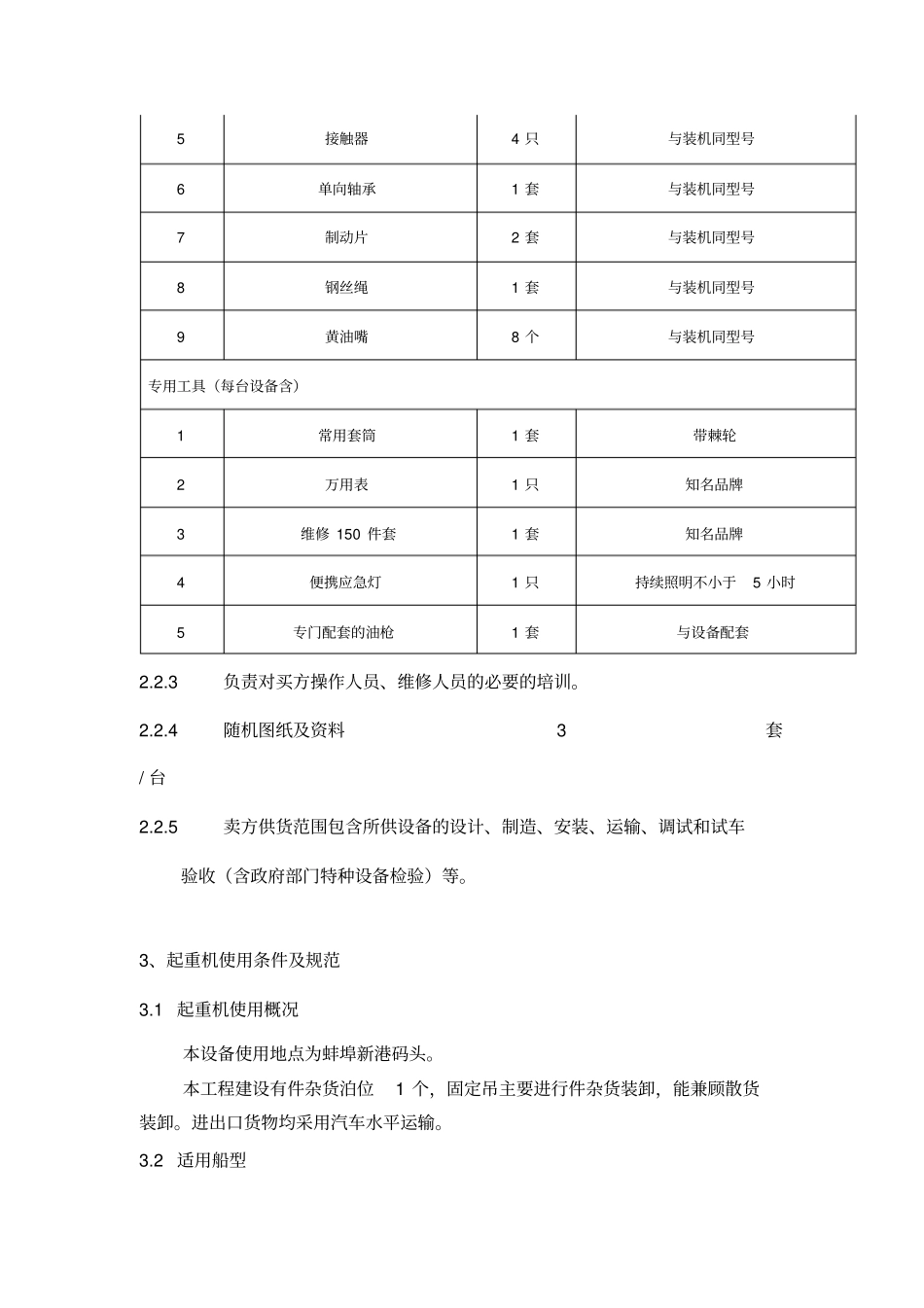 | 5 | 接触器 | 4只 | 与装机同型号 |
|---|---|---|---|
| 6 | 单向轴承 | 1套 | 与装机同型号 |
| 7 | 制动片 | 2套 | 与装机同型号 |
| 8 | 钢丝绳 | 1套 | 与装机同型号 |
| 9 | 黄油嘴 | 8个 | 与装机同型号 |
| 专用工具（每台设备含） | | | |
| 1 | 常用套筒 | 1套 | 带棘轮 |
| 2 | 万用表 | 1只 | 知名品牌 |
| 3 | 维修150件套 | 1套 | 知名品牌 |
| 4 | 便携应急灯 | 1只 | 持续照明不小于5小时 |
| 5 | 专门配套的油枪 | 1套 | 与设备配套 |

2.2.3 负责对买方操作人员、维修人员的必要的培训。

2.2.4 随机图纸及资料 3 套/台

2.2.5 卖方供货范围包含所供设备的设计、制造、安装、运输、调试和试车验收（含政府部门特种设备检验）等。

3、起重机使用条件及规范

3.1 起重机使用概况

本设备使用地点为蚌埠新港码头。

本工程建设有件杂货泊位1个，固定吊主要进行件杂货装卸，能兼顾散货装卸。进出口货物均采用汽车水平运输。

3.2 适用船型